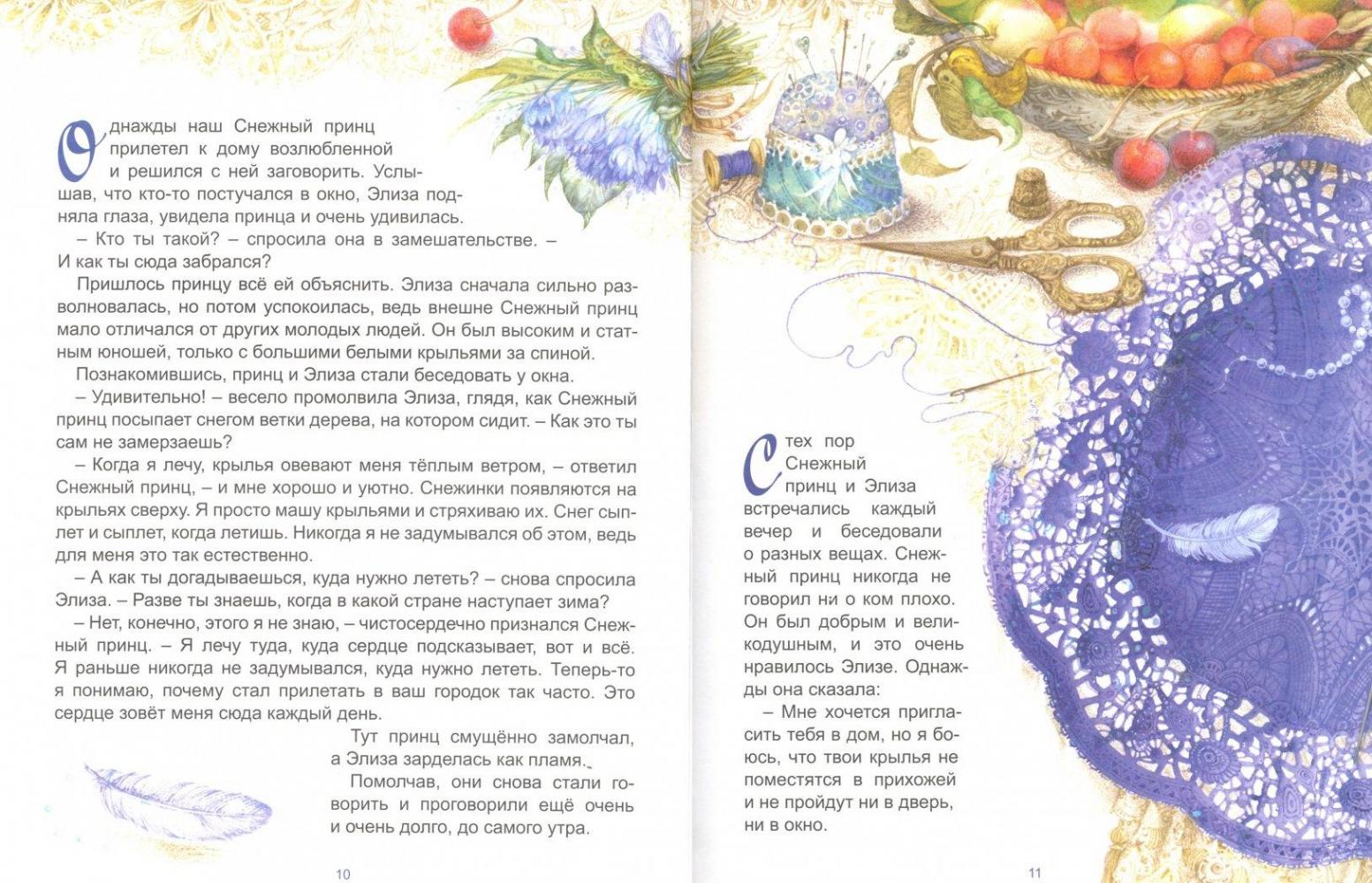 Однажды наш Снежный принц прилетел к дому возлюбленной и решился с ней заговорить. Услышав, что кто-то постучался в окно, Элиза подняла глаза, увидела принца и очень удивилась.

– Кто ты такой? – спросила она в замешательстве. – И как ты сюда забрался?

Пришлось принцу всё ей объяснить. Элиза сначала сильно разволновалась, но потом успокоилась, ведь внешне Снежный принц мало отличался от других молодых людей. Он был высоким и статным юношей, только с большими белыми крыльями за спиной.

Познакомившись, принц и Элиза стали беседовать у окна.

– Удивительно! – весело промолвила Элиза, глядя, как Снежный принц посыпает снегом ветки дерева, на котором сидит. – Как это ты сам не замерзаешь?

– Когда я лечу, крылья овевают меня тёплым ветром, – ответил Снежный принц, – и мне хорошо и уютно. Снежинки появляются на крыльях сверху. Я просто машу крыльями и стряхиваю их. Снег сыплет и сыплет, когда летишь. Никогда я не задумывался об этом, ведь для меня это так естественно.

– А как ты догадываешься, куда нужно лететь? – снова спросила Элиза. – Разве ты знаешь, когда в какой стране наступает зима?

– Нет, конечно, этого я не знаю, – чистосердечно признался Снежный принц. – Я лечу туда, куда сердце подсказывает, вот и всё. Я раньше никогда не задумывался, куда нужно лететь. Теперь-то я понимаю, почему стал прилетать в ваш городок так часто. Это сердце зовёт меня сюда каждый день.

Тут принц смущённо замолчал, а Элиза зарделась как пламя.

Помолчав, они снова стали говорить и проговорили ещё очень и очень долго, до самого утра.

10

С тех пор Снежный принц и Элиза встречались каждый вечер и беседовали о разных вещах. Снежный принц никогда не говорил ни о ком плохо. Он был добрым и великодушным, и это очень нравилось Элизе. Однажды она сказала:

– Мне хочется пригласить тебя в дом, но я боюсь, что твои крылья не поместятся в прихожей и не пройдут ни в дверь, ни в окно.

11